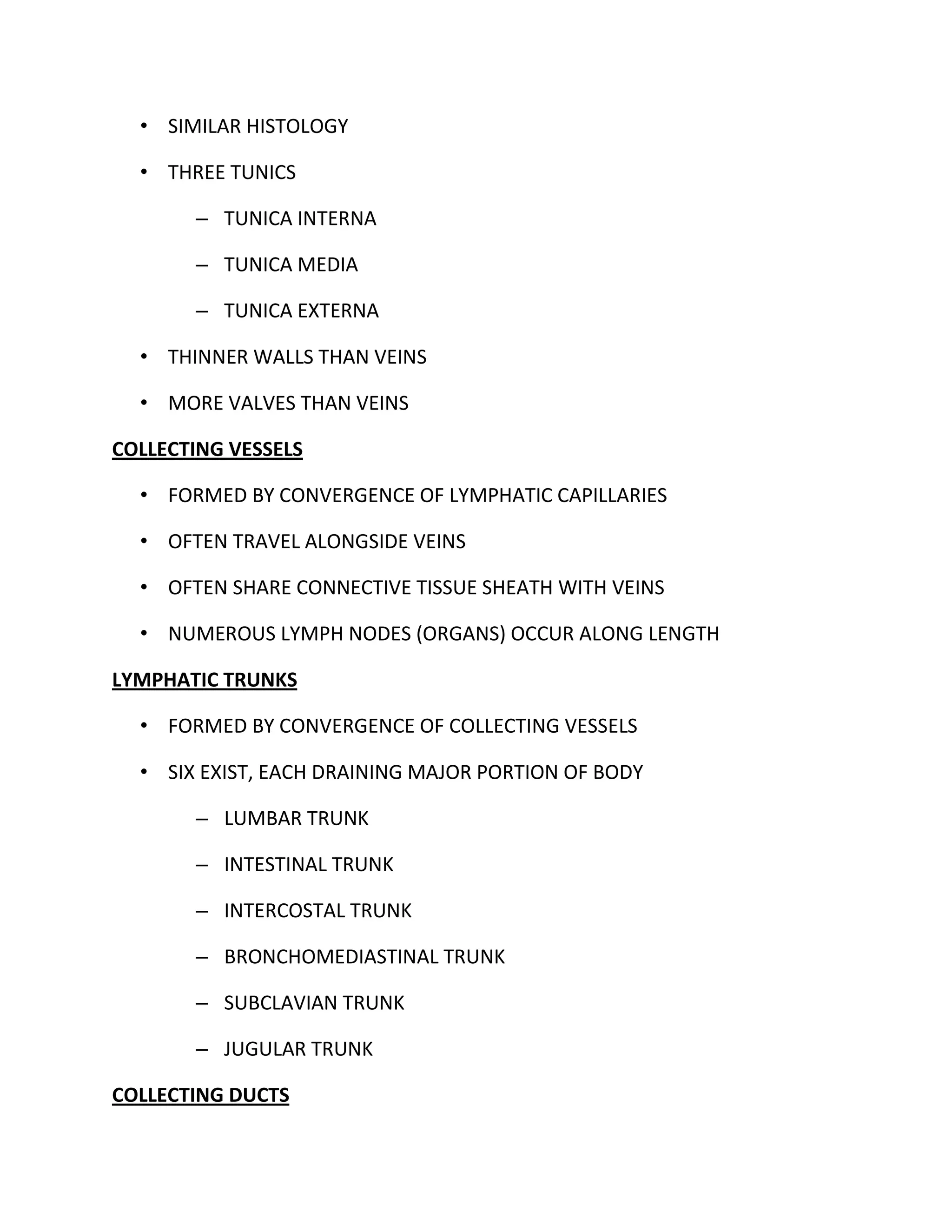 • SIMILAR HISTOLOGY

• THREE TUNICS

– TUNICA INTERNA

– TUNICA MEDIA

– TUNICA EXTERNA

• THINNER WALLS THAN VEINS

• MORE VALVES THAN VEINS

COLLECTING VESSELS

• FORMED BY CONVERGENCE OF LYMPHATIC CAPILLARIES

• OFTEN TRAVEL ALONGSIDE VEINS

• OFTEN SHARE CONNECTIVE TISSUE SHEATH WITH VEINS

• NUMEROUS LYMPH NODES (ORGANS) OCCUR ALONG LENGTH

LYMPHATIC TRUNKS

• FORMED BY CONVERGENCE OF COLLECTING VESSELS

• SIX EXIST, EACH DRAINING MAJOR PORTION OF BODY

– LUMBAR TRUNK

– INTESTINAL TRUNK

– INTERCOSTAL TRUNK

– BRONCHOMEDIASTINAL TRUNK

– SUBCLAVIAN TRUNK

– JUGULAR TRUNK

COLLECTING DUCTS